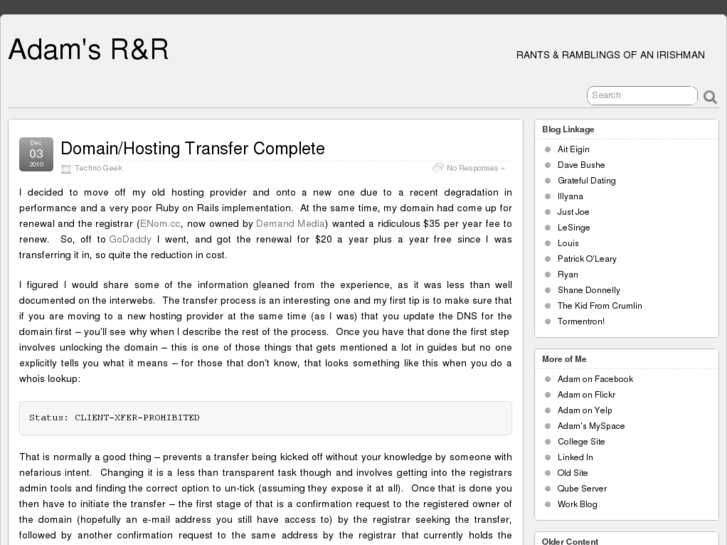 Adam's R&R

RANTS & RAMBLINGS OF AN IRISHMAN

Search

Dec
03
2010

Domain/Hosting Transfer Complete

Techno Geek

No Responses »

I decided to move off my old hosting provider and onto a new one due to a recent degradation in performance and a very poor Ruby on Rails implementation. At the same time, my domain had come up for renewal and the registrar (ENom.cc, now owned by Demand Media) wanted a ridiculous $35 per year fee to renew. So, off to GoDaddy I went, and got the renewal for $20 a year plus a year free since I was transferring it in, so quite the reduction in cost.

I figured I would share some of the information gleaned from the experience, as it was less than well documented on the interwebs. The transfer process is an interesting one and my first tip is to make sure that if you are moving to a new hosting provider at the same time (as I was) that you update the DNS for the domain first – you'll see why when I describe the rest of the process. Once you have that done the first step involves unlocking the domain – this is one of those things that gets mentioned a lot in guides but no one explicitly tells you what it means – for those that don't know, that looks something like this when you do a whois lookup:

Status: CLIENT-XFER-PROHIBITED

That is normally a good thing – prevents a transfer being kicked off without your knowledge by someone with nefarious intent. Changing it is a less than transparent task though and involves getting into the registrars admin tools and finding the correct option to un-tick (assuming they expose it at all). Once that is done you then have to initiate the transfer – the first stage of that is a confirmation request to the registered owner of the domain (hopefully an e-mail address you still have access to) by the registrar seeking the transfer, followed by another confirmation request to the same address by the registrar that currently holds the

Blog Linkage
Ait Eigin
Dave Bushe
Grateful Dating
Illyana
Just Joe
LeSinge
Louis
Patrick O'Leary
Ryan
Shane Donnelly
The Kid From Crumlin
Tormentron!

More of Me
Adam on Facebook
Adam on Flickr
Adam on Yelp
Adam's MySpace
College Site
Linked In
Old Site
Qube Server
Work Blog

Older Content